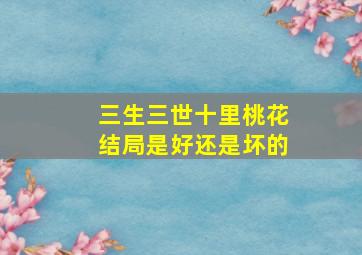 三生三世十里桃花
结局是好还是坏的